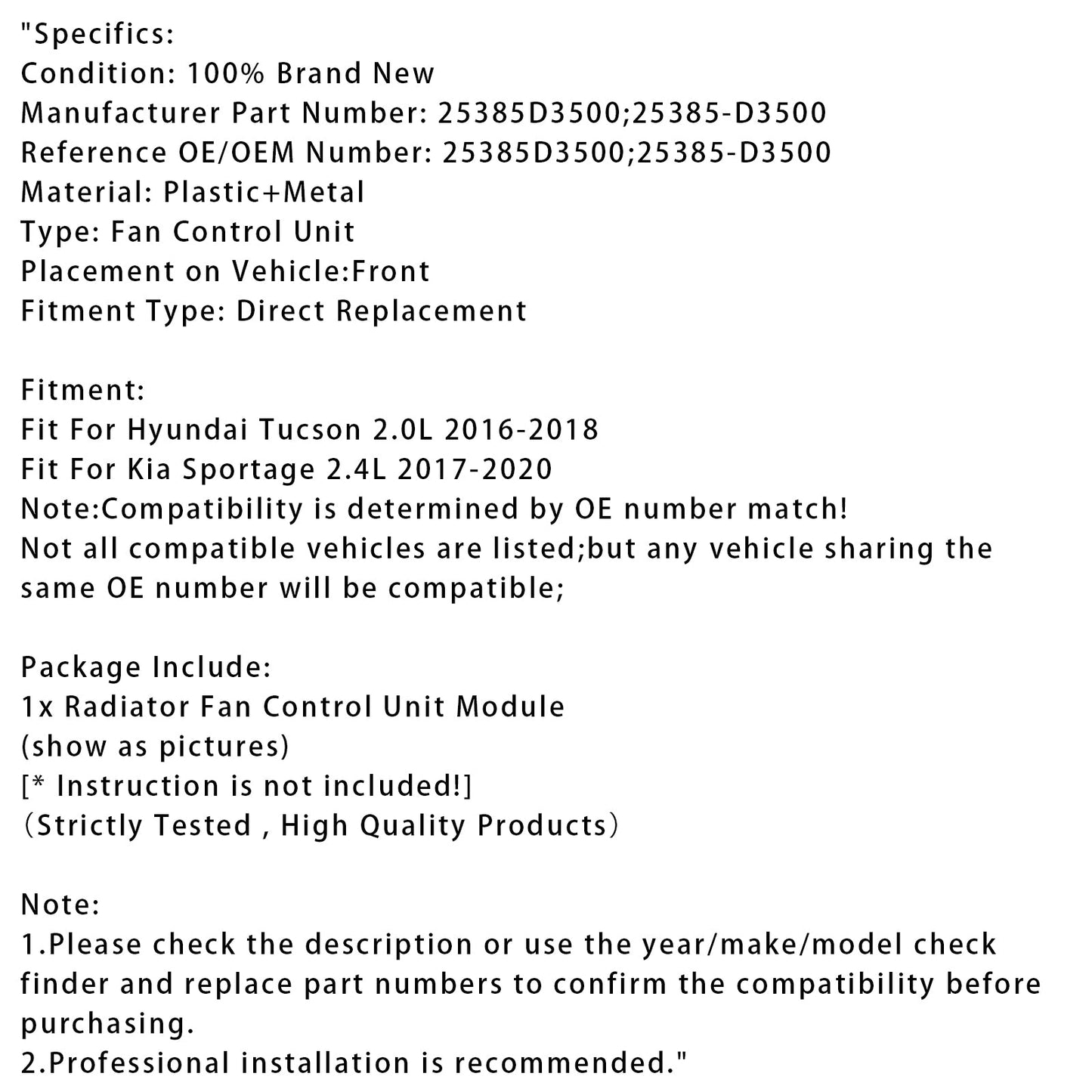 "Specifics:
Condition: 100% Brand New
Manufacturer Part Number: 25385D3500;25385-D3500
Reference OE/OEM Number: 25385D3500;25385-D3500
Material: Plastic+Metal
Type: Fan Control Unit
Placement on Vehicle:Front
Fitment Type: Direct Replacement

Fitment:
Fit For Hyundai Tucson 2.0L 2016-2018
Fit For Kia Sportage 2.4L 2017-2020
Note:Compatibility is determined by OE number match!
Not all compatible vehicles are listed;but any vehicle sharing the same OE number will be compatible;

Package Include:
1x Radiator Fan Control Unit Module
(show as pictures)
[* Instruction is not included!]
（Strictly Tested , High Quality Products）

Note:
1.Please check the description or use the year/make/model check finder and replace part numbers to confirm the compatibility before purchasing.
2.Professional installation is recommended."